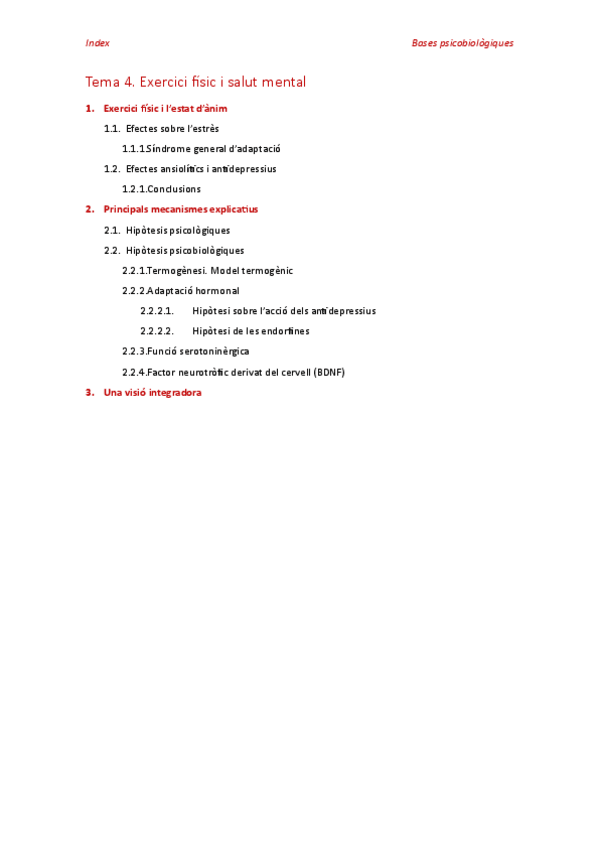 Index

Bases psicobiològiques

Tema 4. Exercici físic i salut mental

1. Exercici físic i l'estat d'ànim

1.1. Efectes sobre l'estrès

1.1.1.Síndrome general d'adaptació

1.2. Efectes ansiolítics i antidepressius

1.2.1.Conclusions

2. Principals mecanismes explicatius

2.1. Hipòtesis psicològiques

2.2. Hipòtesis psicobiològiques

2.2.1.Termogènesi. Model termogènic

2.2.2.Adaptació hormonal

2.2.2.1. Hipòtesi sobre l'acció dels antidepressius

2.2.2.2. Hipòtesi de les endorfines

2.2.3.Funció serotoninèrgica

2.2.4.Factor neurotròfic derivat del cervell (BDNF)

3. Una visió integradora